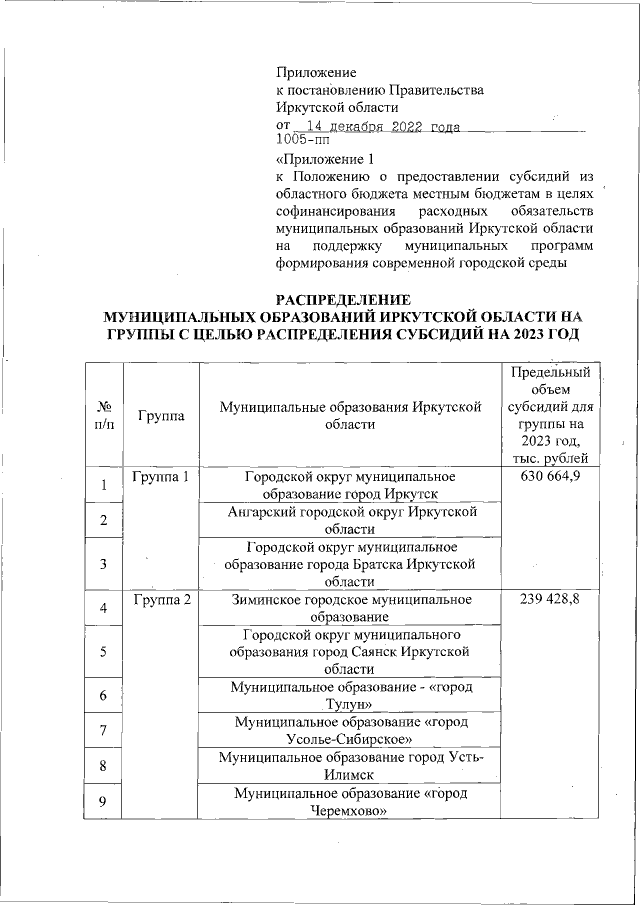 Приложение
к постановлению Правительства
Иркутской области
от 14 декабря 2022 года
1005-пп

«Приложение 1
к Положению о предоставлении субсидий из областного бюджета местным бюджетам в целях софинансирования расходных обязательств муниципальных образований Иркутской области на поддержку муниципальных программ формирования современной городской среды

РАСПРЕДЕЛЕНИЕ
МУНИЦИПАЛЬНЫХ ОБРАЗОВАНИЙ ИРКУТСКОЙ ОБЛАСТИ НА ГРУППЫ С ЦЕЛЬЮ РАСПРЕДЕЛЕНИЯ СУБСИДИЙ НА 2023 ГОД

| № п/п | Группа | Муниципальные образования Иркутской области | Предельный объем субсидий для группы на 2023 год, тыс. рублей |
|---|---|---|---|
| 1 | Группа 1 | Городской округ муниципальное образование город Иркутск | 630 664,9 |
| 2 | | Ангарский городской округ Иркутской области | |
| 3 | | Городской округ муниципальное образование города Братска Иркутской области | |
| 4 | Группа 2 | Зиминское городское муниципальное образование | 239 428,8 |
| 5 | | Городской округ муниципального образования город Саянск Иркутской области | |
| 6 | | Муниципальное образование - «город Тулун» | |
| 7 | | Муниципальное образование «город Усолье-Сибирское» | |
| 8 | | Муниципальное образование город Усть-Илимск | |
| 9 | | Муниципальное образование «город Черемхово» | |